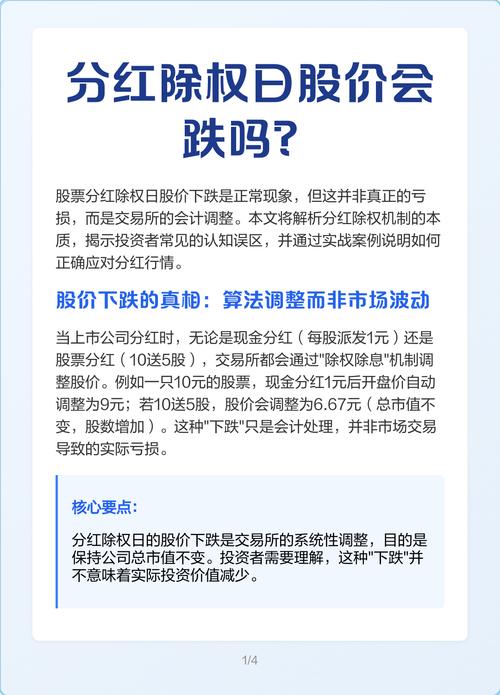 分红除权日股价会跌吗?

股票分红除权日股价下跌是正常现象，但这并非真正的亏损，而是交易所的会计调整。本文将解析分红除权机制的本质，揭示投资者常见的认知误区，并通过实战案例说明如何正确应对分红行情。

股价下跌的真相：算法调整而非市场波动

当上市公司分红时，无论是现金分红（每股派发1元）还是股票分红（10送5股），交易所都会通过"除权除息"机制调整股价。例如一只10元的股票，现金分红1元后开盘价自动调整为9元；若10送5股，股价会调整为6.67元（总市值不变，股数增加）。这种"下跌"只是会计处理，并非市场交易导致的实际亏损。

核心要点:

分红除权日的股价下跌是交易所的系统性调整，目的是保持公司总市值不变。投资者需要理解，这种"下跌"并不意味着实际投资价值减少。

1/4